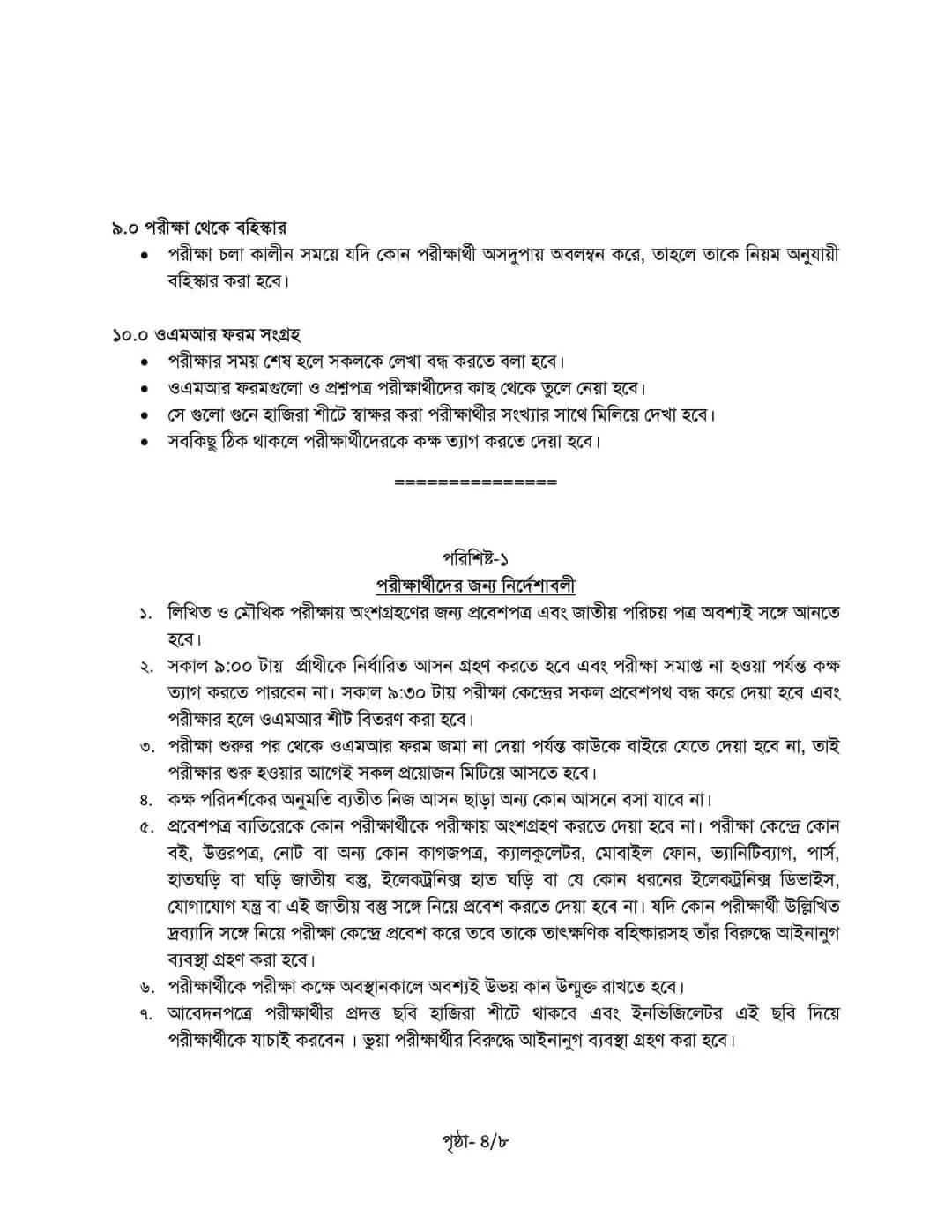 ৯.০ পরীক্ষা থেকে বহিস্কার

• পরীক্ষা চলা কালীন সময়ে যদি কোন পরীক্ষার্থী অসদুপায় অবলম্বন করে, তাহলে তাকে নিয়ম অনুযায়ী বহিস্কার করা হবে।

১০.০ ওএমআর ফরম সংগ্রহ

• পরীক্ষার সময় শেষ হলে সকলকে লেখা বন্ধ করতে বলা হবে।
• ওএমআর ফরমগুলো ও প্রশ্নপত্র পরীক্ষার্থীদের কাছ থেকে তুলে নেয়া হবে।
• সে গুলো গুনে হাজিরা শীটে স্বাক্ষর করা পরীক্ষার্থীর সংখ্যার সাথে মিলিয়ে দেখা হবে।
• সবকিছু ঠিক থাকলে পরীক্ষার্থীদেরকে কক্ষ ত্যাগ করতে দেয়া হবে।

===============

পরিশিষ্ট-১

পরীক্ষার্থীদের জন্য নির্দেশাবলী

১. লিখিত ও মৌখিক পরীক্ষায় অংশগ্রহণের জন্য প্রবেশপত্র এবং জাতীয় পরিচয় পত্র অবশ্যই সঙ্গে আনতে হবে।
২. সকাল ৯:০০ টায় প্রার্থীকে নির্ধারিত আসন গ্রহণ করতে হবে এবং পরীক্ষা সমাপ্ত না হওয়া পর্যন্ত কক্ষ ত্যাগ করতে পারবেন না। সকাল ৯:৩০ টায় পরীক্ষা কেন্দ্রের সকল প্রবেশপথ বন্ধ করে দেয়া হবে এবং পরীক্ষার হলে ওএমআর শীট বিতরণ করা হবে।
৩. পরীক্ষা শুরুর পর থেকে ওএমআর ফরম জমা না দেয়া পর্যন্ত কাউকে বাইরে যেতে দেয়া হবে না, তাই পরীক্ষার শুরু হওয়ার আগেই সকল প্রয়োজন মিটিয়ে আসতে হবে।
৪. কক্ষ পরিদর্শকের অনুমতি ব্যতীত নিজ আসন ছাড়া অন্য কোন আসনে বসা যাবে না।
৫. প্রবেশপত্র ব্যতিরেকে কোন পরীক্ষার্থীকে পরীক্ষায় অংশগ্রহণ করতে দেয়া হবে না। পরীক্ষা কেন্দ্রে কোন বই, উত্তরপত্র, নোট বা অন্য কোন কাগজপত্র, ক্যালকুলেটর, মোবাইল ফোন, ভ্যানিটিব্যাগ, পার্স, হাতঘড়ি বা ঘড়ি জাতীয় বস্তু, ইলেকট্রনিক্স হাত ঘড়ি বা যে কোন ধরনের ইলেকট্রনিক্স ডিভাইস, যোগাযোগ যন্ত্র বা এই জাতীয় বস্তু সঙ্গে নিয়ে প্রবেশ করতে দেয়া হবে না। যদি কোন পরীক্ষার্থী উল্লিখিত দ্রব্যাদি সঙ্গে নিয়ে পরীক্ষা কেন্দ্রে প্রবেশ করে তবে তাকে তাৎক্ষণিক বহিষ্কারসহ তাঁর বিরুদ্ধে আইনানুগ ব্যবস্থা গ্রহণ করা হবে।
৬. পরীক্ষার্থীকে পরীক্ষা কক্ষে অবস্থানকালে অবশ্যই উভয় কান উন্মুক্ত রাখতে হবে।
৭. আবেদনপত্রে পরীক্ষার্থীর প্রদত্ত ছবি হাজিরা শীটে থাকবে এবং ইনভিজিলেটর এই ছবি দিয়ে পরীক্ষার্থীকে যাচাই করবেন । ভুয়া পরীক্ষার্থীর বিরুদ্ধে আইনানুগ ব্যবস্থা গ্রহণ করা হবে।

পৃষ্ঠা- ৪/৮